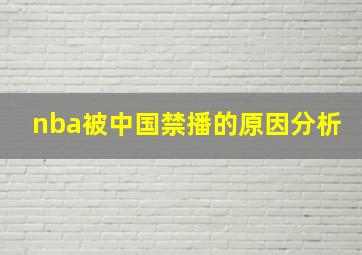 nba被中国禁播的原因分析